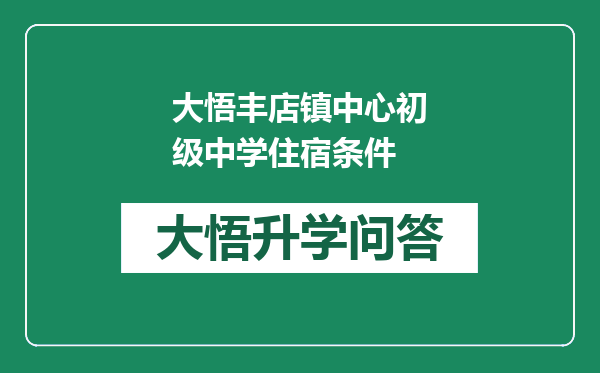 大悟丰店镇中心初级中学住宿条件

大悟升学问答